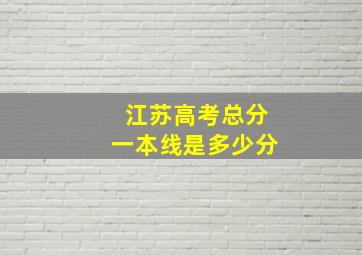 江苏高考总分
一本线是多少分